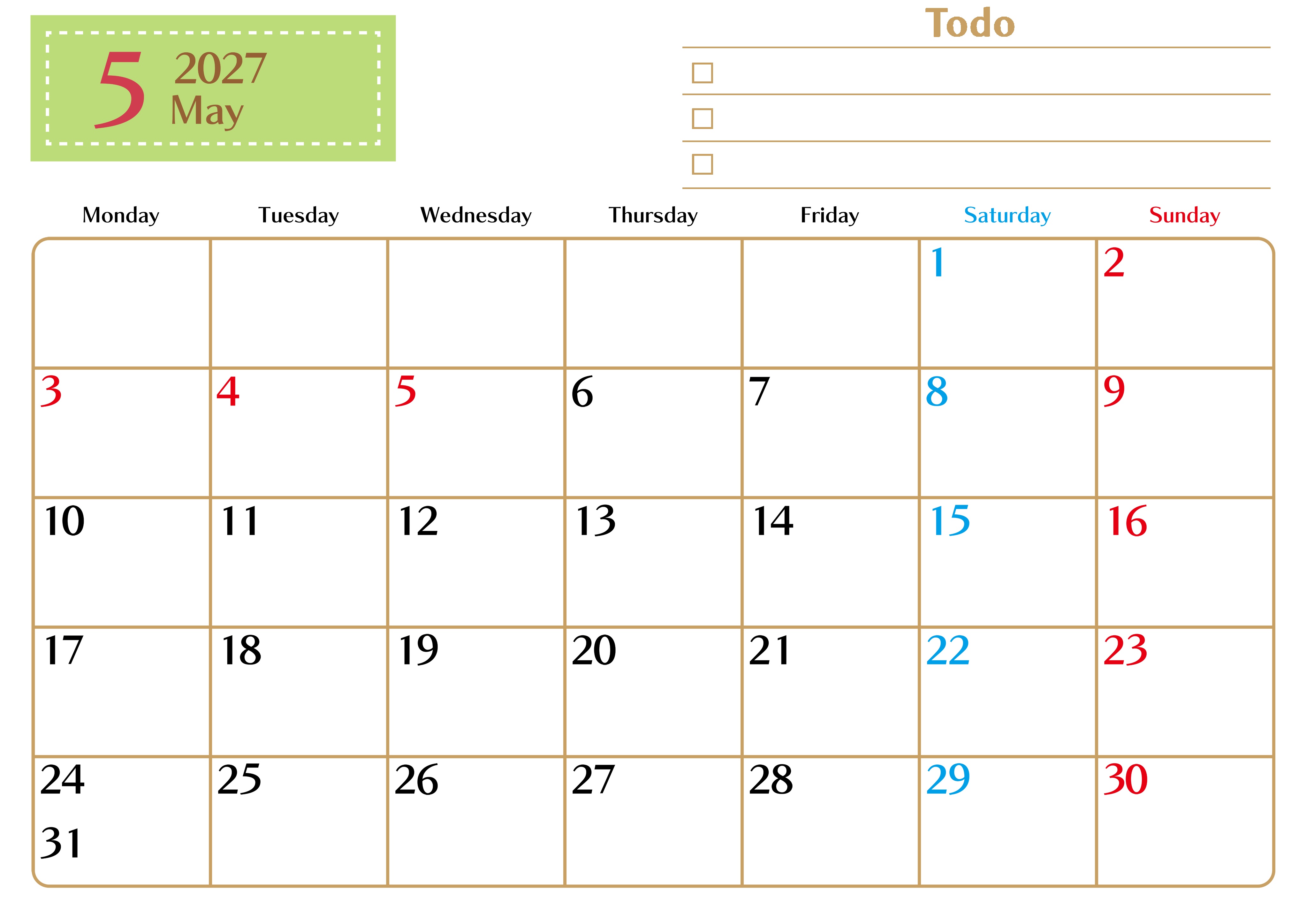 5 2027
May

Todo

☐

☐

☐

| Monday | Tuesday | Wednesday | Thursday | Friday | Saturday | Sunday |
|---|---|---|---|---|---|---|
| | | | | | 1 | 2 |
| 3 | 4 | 5 | 6 | 7 | 8 | 9 |
| 10 | 11 | 12 | 13 | 14 | 15 | 16 |
| 17 | 18 | 19 | 20 | 21 | 22 | 23 |
| 24 31 | 25 | 26 | 27 | 28 | 29 | 30 |